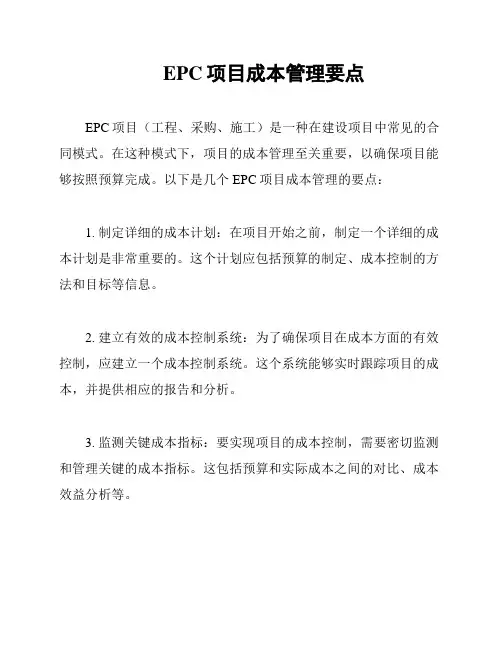 EPC 项目成本管理要点

EPC 项目（工程、采购、施工）是一种在建设项目中常见的合同模式。在这种模式下，项目的成本管理至关重要，以确保项目能够按照预算完成。以下是几个 EPC 项目成本管理的要点：

1. 制定详细的成本计划：在项目开始之前，制定一个详细的成本计划是非常重要的。这个计划应包括预算的制定、成本控制的方法和目标等信息。

2. 建立有效的成本控制系统：为了确保项目在成本方面的有效控制，应建立一个成本控制系统。这个系统能够实时跟踪项目的成本，并提供相应的报告和分析。

3. 监测关键成本指标：要实现项目的成本控制，需要密切监测和管理关键的成本指标。这包括预算和实际成本之间的对比、成本效益分析等。